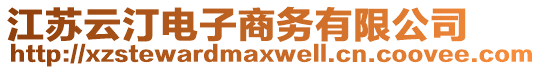 江苏云汀电子商务有限公司
http://xzstewardmaxwell.cn.coovee.com